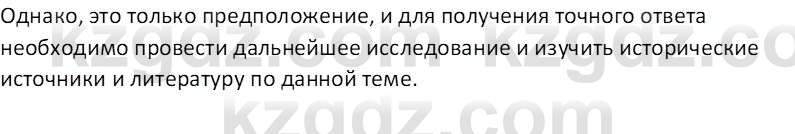 Однако, это только предположение, и для получения точного ответа необходимо провести дальнейшее исследование и изучить исторические источники и литературу по данной теме.

kzgdz.com kzgdz.co

kzgdz.com